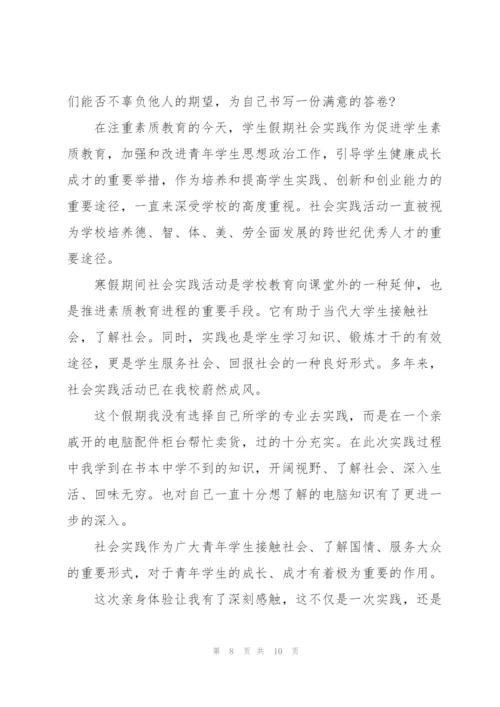 们能否不辜负他人的期望，为自己书写一份满意的答卷?

在注重素质教育的今天，学生假期社会实践作为促进学生素质教育，加强和改进青年学生思想政治工作，引导学生健康成长成才的重要举措，作为培养和提高学生实践、创新和创业能力的重要途径，一直来深受学校的高度重视。社会实践活动一直被视为学校培养德、智、体、美、劳全面发展的跨世纪优秀人才的重要途径。

寒假期间社会实践活动是学校教育向课堂外的一种延伸，也是推进素质教育进程的重要手段。它有助于当代大学生接触社会，了解社会。同时，实践也是学生学习知识、锻炼才干的有效途径，更是学生服务社会、回报社会的一种良好形式。多年来，社会实践活动已在我校蔚然成风。

这个假期我没有选择自己所学的专业去实践，而是在一个亲戚开的电脑配件柜台帮忙卖货，过的十分充实。在此次实践过程中我学到在书本中学不到的知识，开阔视野、了解社会、深入生活、回味无穷。也对自己一直十分想了解的电脑知识有了更进一步的深入。

社会实践作为广大青年学生接触社会、了解国情、服务大众的重要形式，对于青年学生的成长、成才有着极为重要的作用。

这次亲身体验让我有了深刻感触，这不仅是一次实践，还是

第 8 页 共 10 页